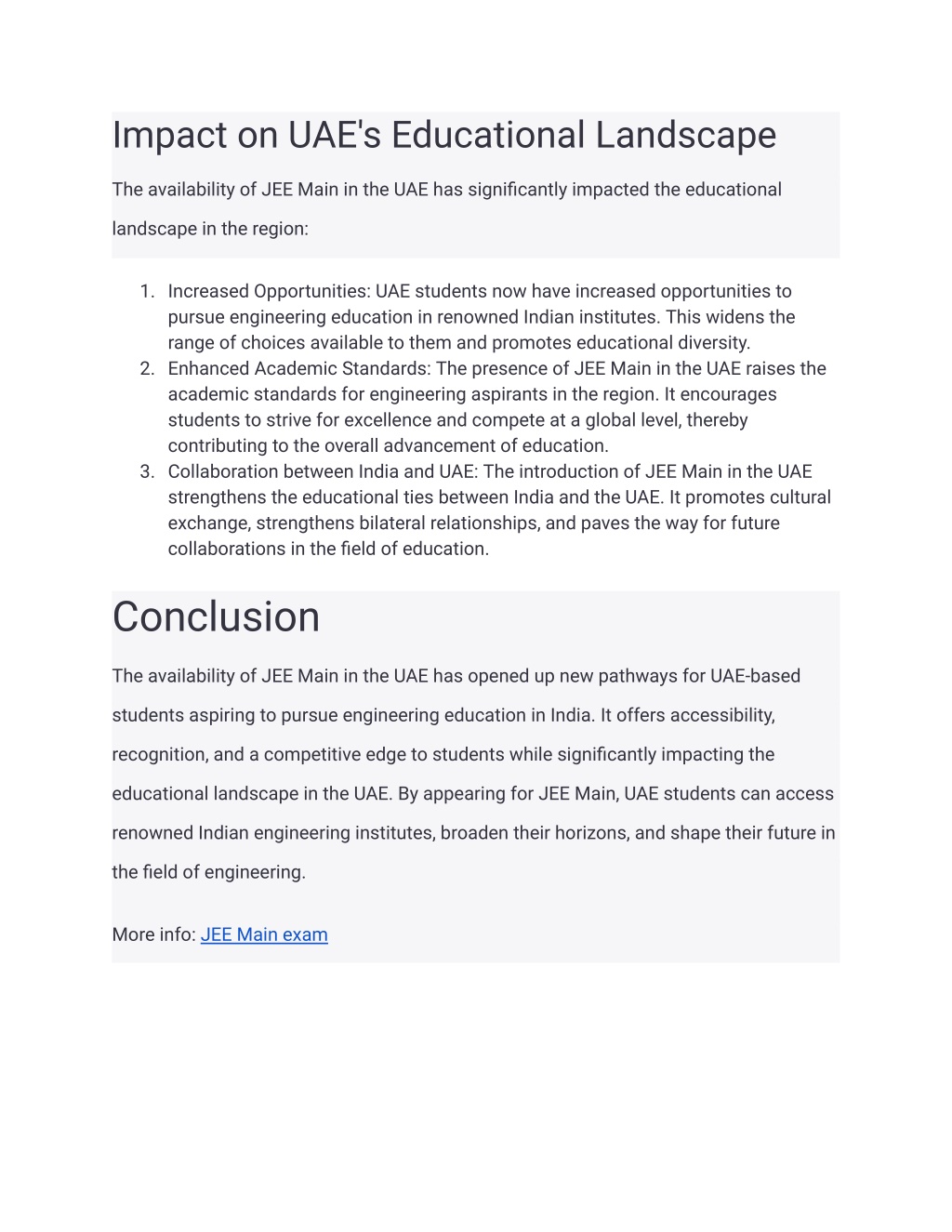 Impact on UAE's Educational Landscape

The availability of JEE Main in the UAE has significantly impacted the educational landscape in the region:

1. Increased Opportunities: UAE students now have increased opportunities to pursue engineering education in renowned Indian institutes. This widens the range of choices available to them and promotes educational diversity.
2. Enhanced Academic Standards: The presence of JEE Main in the UAE raises the academic standards for engineering aspirants in the region. It encourages students to strive for excellence and compete at a global level, thereby contributing to the overall advancement of education.
3. Collaboration between India and UAE: The introduction of JEE Main in the UAE strengthens the educational ties between India and the UAE. It promotes cultural exchange, strengthens bilateral relationships, and paves the way for future collaborations in the field of education.

Conclusion

The availability of JEE Main in the UAE has opened up new pathways for UAE-based students aspiring to pursue engineering education in India. It offers accessibility, recognition, and a competitive edge to students while significantly impacting the educational landscape in the UAE. By appearing for JEE Main, UAE students can access renowned Indian engineering institutes, broaden their horizons, and shape their future in the field of engineering.

More info: JEE Main exam